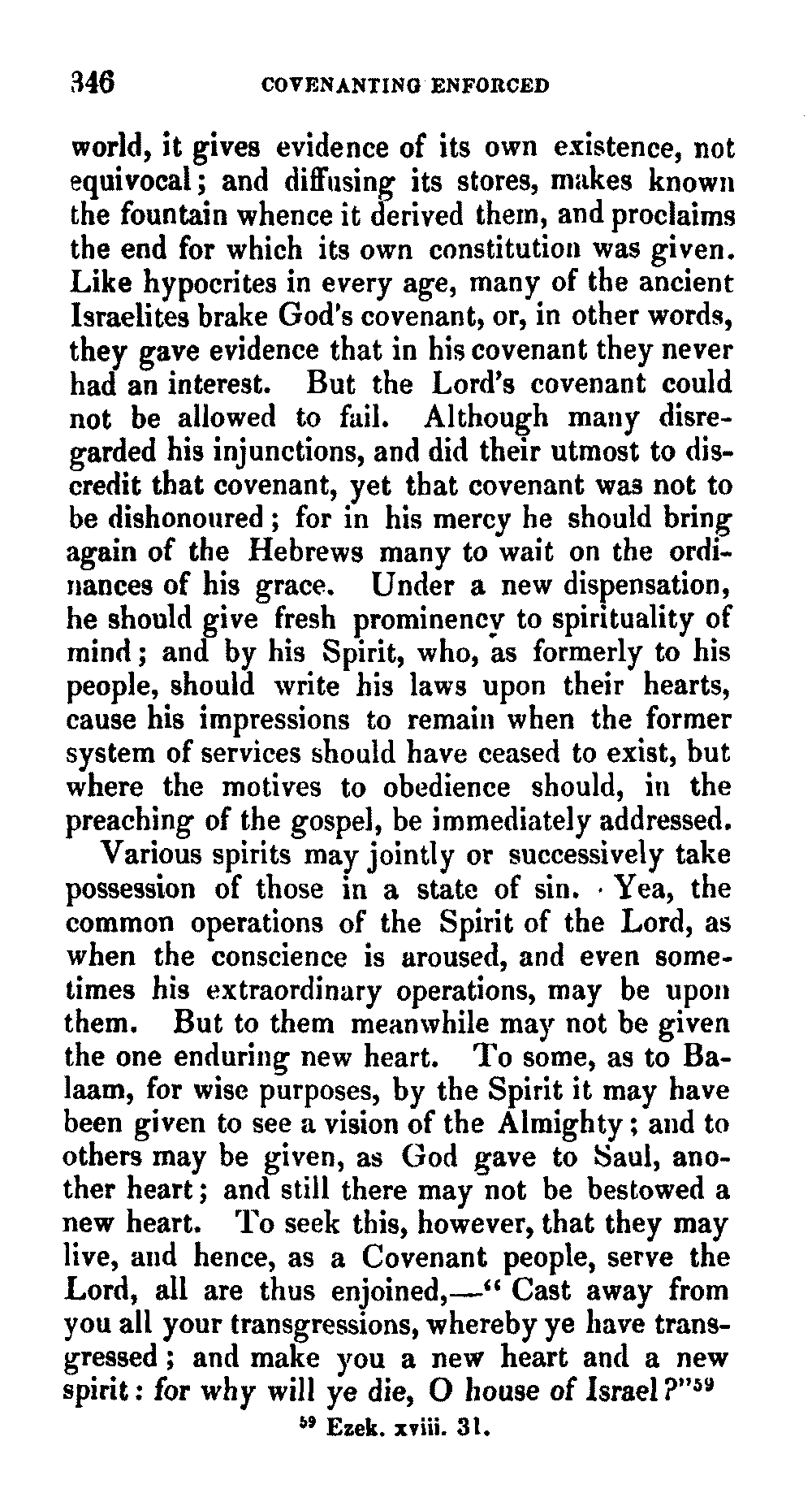 346 COVENANTING ENFORCED

world, it gives evidence of its own existence, not equivocal; and diffusing its stores, makes known the fountain whence it derived them, and proclaims the end for which its own constitution was given. Like hypocrites in every age, many of the ancient Israelites brake God's covenant, or, in other words, they gave evidence that in his covenant they never had an interest. But the Lord's covenant could not be allowed to fail. Although many disregarded his injunctions, and did their utmost to discredit that covenant, yet that covenant was not to be dishonoured; for in his mercy he should bring again of the Hebrews many to wait on the ordinances of his grace. Under a new dispensation, he should give fresh prominency to spirituality of mind; and by his Spirit, who, as formerly to his people, should write his laws upon their hearts, cause his impressions to remain when the former system of services should have ceased to exist, but where the motives to obedience should, in the preaching of the gospel, be immediately addressed.

Various spirits may jointly or successively take possession of those in a state of sin. Yea, the common operations of the Spirit of the Lord, as when the conscience is aroused, and even sometimes his extraordinary operations, may be upon them. But to them meanwhile may not be given the one enduring new heart. To some, as to Balaam, for wise purposes, by the Spirit it may have been given to see a vision of the Almighty; and to others may be given, as God gave to Saul, another heart; and still there may not be bestowed a new heart. To seek this, however, that they may live, and hence, as a Covenant people, serve the Lord, all are thus enjoined,—"Cast away from you all your transgressions, whereby ye have transgressed; and make you a new heart and a new spirit: for why will ye die, O house of Israel?"$^{59}$

$^{59}$ Ezek. xviii. 31.